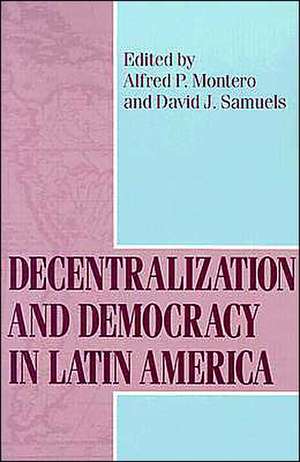 Edited by
Alfred P. Montero
and David J. Samuels

DECENTRALIZATION AND DEMOCRACY IN LATIN AMERICA